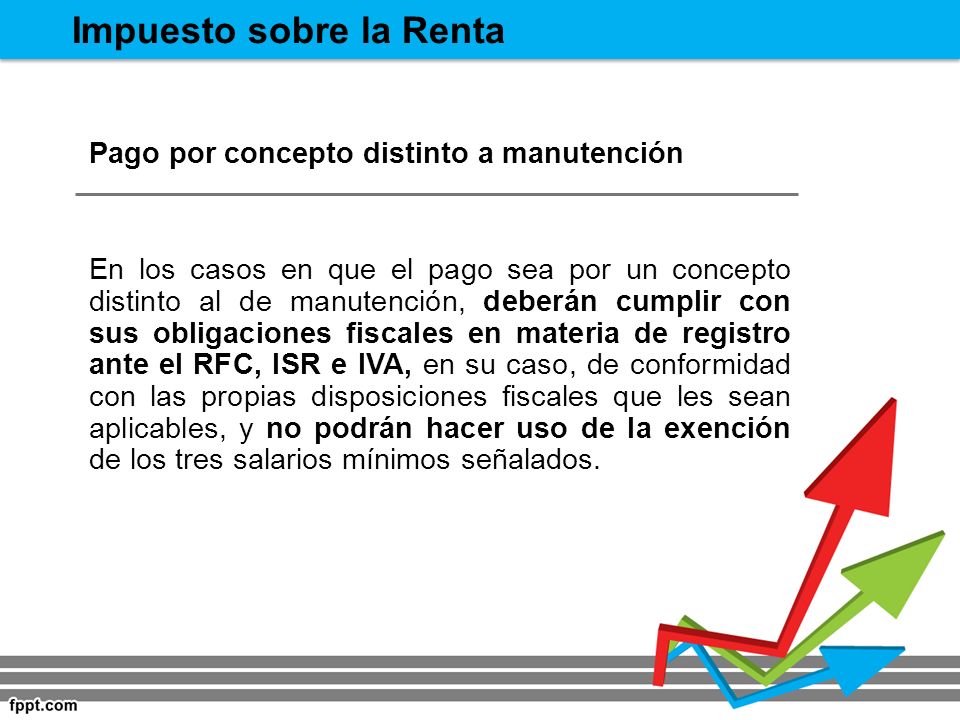 Impuesto sobre la Renta

Pago por concepto distinto a manutención

En los casos en que el pago sea por un concepto distinto al de manutención, deberán cumplir con sus obligaciones fiscales en materia de registro ante el RFC, ISR e IVA, en su caso, de conformidad con las propias disposiciones fiscales que les sean aplicables, y no podrán hacer uso de la exención de los tres salarios mínimos señalados.

fppt.com